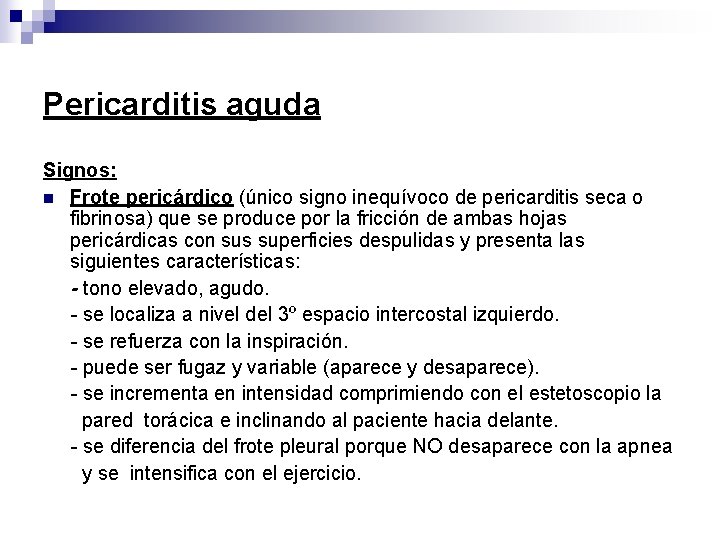 Pericarditis aguda

Signos:

Frote pericárdico (único signo inequívoco de pericarditis seca o fibrinosa) que se produce por la fricción de ambas hojas pericárdicas con sus superficies despulidas y presenta las siguientes características:

- tono elevado, agudo.
- se localiza a nivel del 3º espacio intercostal izquierdo.
- se refuerza con la inspiración.
- puede ser fugaz y variable (aparece y desaparece).
- se incrementa en intensidad comprimiendo con el estetoscopio la pared torácica e inclinando al paciente hacia delante.
- se diferencia del frote pleural porque NO desaparece con la apnea y se intensifica con el ejercicio.